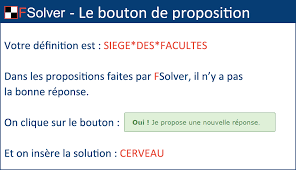 FSolver - Le bouton de proposition

Votre définition est : SIEGE*DES*FACULTES

Dans les propositions faites par FSolver, il n'y a pas la bonne réponse.

On clique sur le bouton : Oui ! Je propose une nouvelle réponse.

Et on insère la solution : CERVEAU